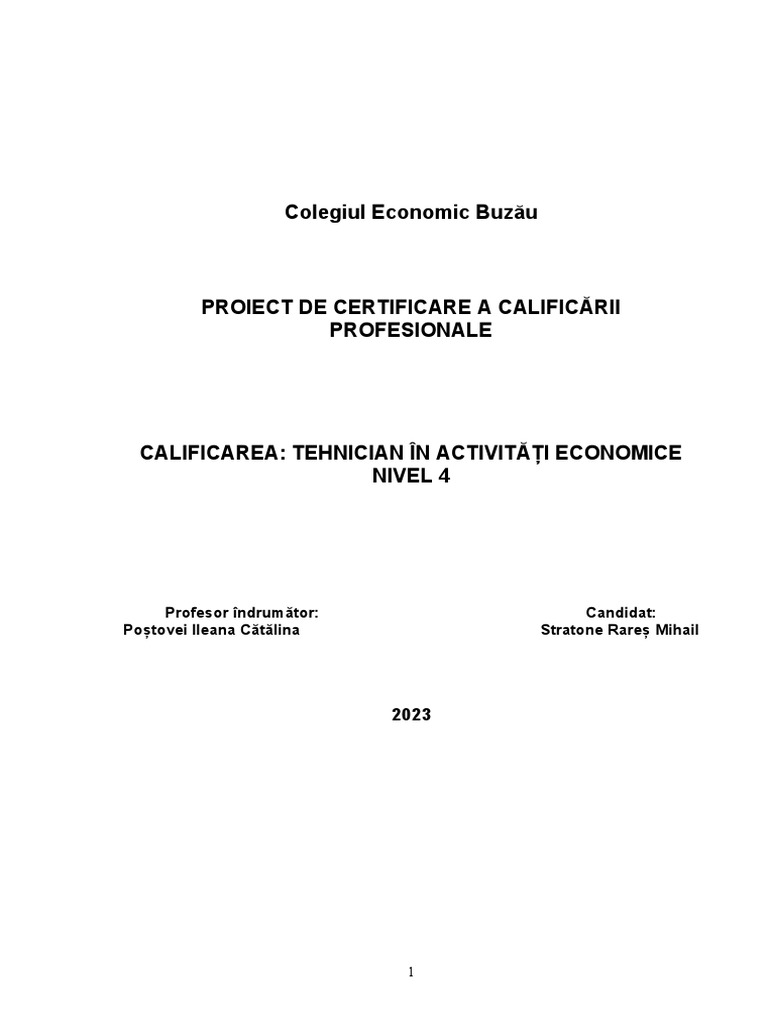 Colegiul Economic Buzău

PROIECT DE CERTIFICARE A CALIFICĂRII PROFESIONALE

CALIFICAREA: TEHNICIAN ÎN ACTIVITĂȚI ECONOMICE
NIVEL 4

Profesor îndrumător:
Poștovei Ileana Cătălina

Candidat:
Stratone Rareș Mihail

2023

1